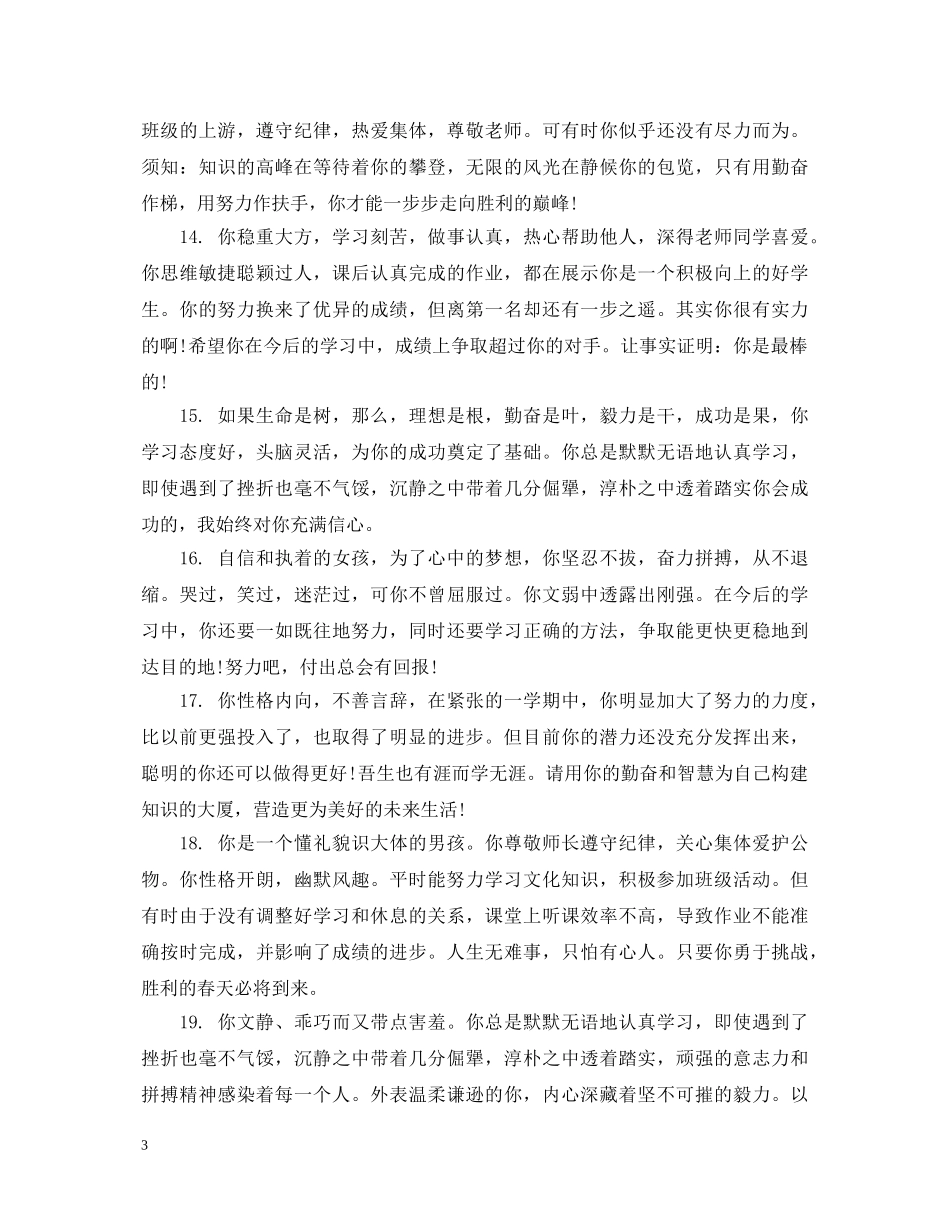 班级的上游，遵守纪律，热爱集体，尊敬老师。可有时你似乎还没有尽力而为。须知：知识的高峰在等待着你的攀登，无限的风光在静候你的包览，只有用勤奋作梯，用努力作扶手，你才能一步步走向胜利的巅峰！

14. 你稳重大方，学习刻苦，做事认真，热心帮助他人，深得老师同学喜爱。你思维敏捷聪颖过人，课后认真完成的作业，都在展示你是一个积极向上的好学生。你的努力换来了优异的成绩，但离第一名却还有一步之遥。其实你很有实力的啊！希望你在今后的学习中，成绩上争取超过你的对手。让事实证明：你是最棒的！

15. 如果生命是树，那么，理想是根，勤奋是叶，毅力是干，成功是果，你学习态度好，头脑灵活，为你的成功奠定了基础。你总是默默无语地认真学习，即使遇到了挫折也毫不气馁，沉静之中带着几分倔犟，淳朴之中透着踏实你会成功的，我始终对你充满信心。

16. 自信和执着的女孩，为了心中的梦想，你坚忍不拔，奋力拼搏，从不退缩。哭过，笑过，迷茫过，可你不曾屈服过。你文弱中透露出刚强。在今后的学习中，你还要一如既往地努力，同时还要学习正确的方法，争取能更快更稳地到达目的地！努力吧，付出总会有回报！

17. 你性格内向，不善言辞，在紧张的一学期中，你明显加大了努力的力度，比以前更强投入了，也取得了明显的进步。但目前你的潜力还没充分发挥出来，聪明的你还可以做得更好！吾生也有涯而学无涯。请用你的勤奋和智慧为自己构建知识的大厦，营造更为美好的未来生活！

18. 你是一个懂礼貌识大体的男孩。你尊敬师长遵守纪律，关心集体爱护公物。你性格开朗，幽默风趣。平时能努力学习文化知识，积极参加班级活动。但有时由于没有调整好学习和休息的关系，课堂上听课效率不高，导致作业不能准确按时完成，并影响了成绩的进步。人生无难事，只怕有心人。只要你勇于挑战，胜利的春天必将到来。

19. 你文静、乖巧而又带点害羞。你总是默默无语地认真学习，即使遇到了挫折也毫不气馁，沉静之中带着几分倔犟，淳朴之中透着踏实，顽强的意志力和拼搏精神感染着每一个人。外表温柔谦逊的你，内心深藏着坚不可摧的毅力。以

3